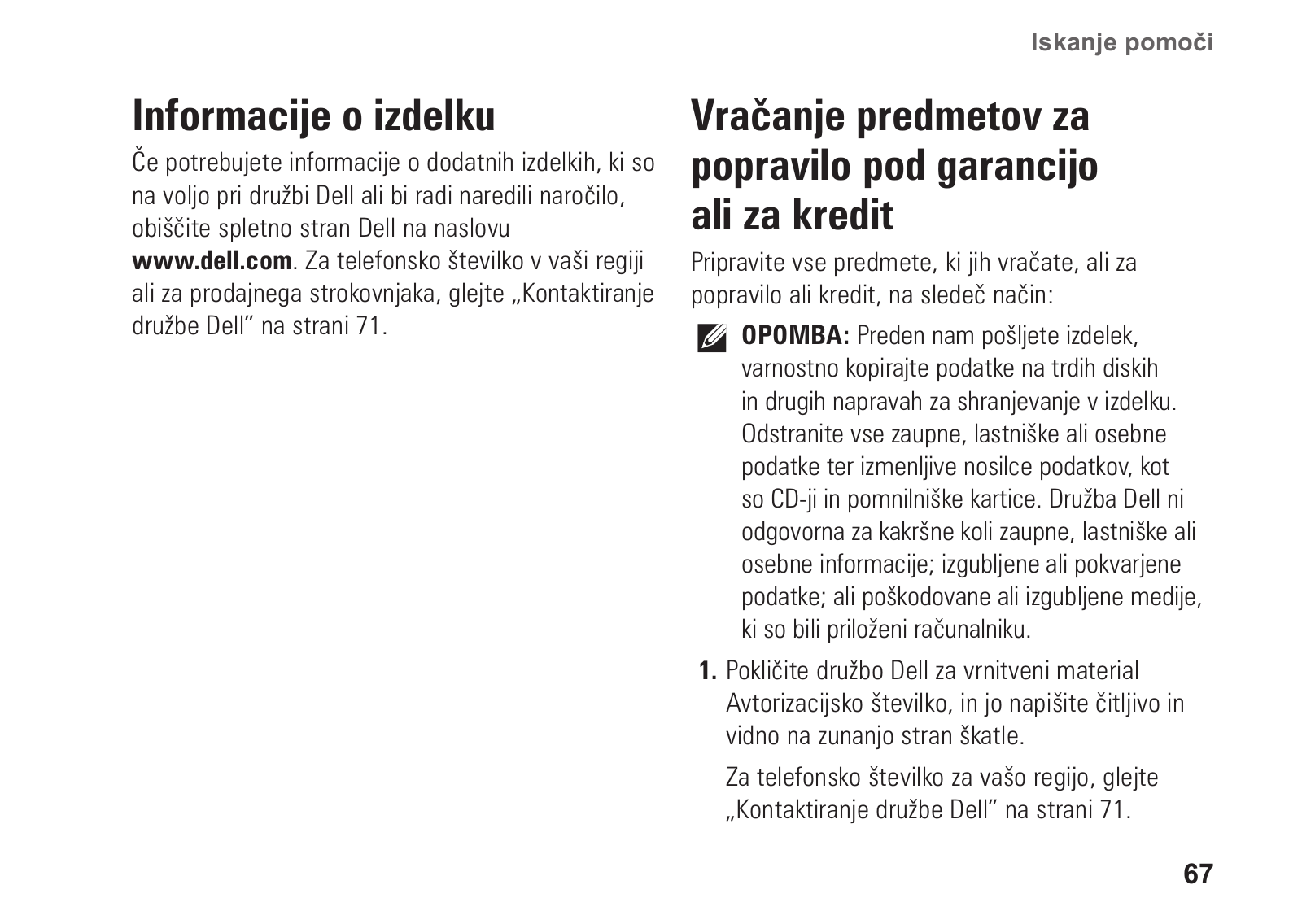 Iskanje pomoči

Informacije o izdelku

Če potrebujete informacije o dodatnih izdelkih, ki so na voljo pri družbi Dell ali bi radi naredili naročilo, obiščite spletno stran Dell na naslovu www.dell.com. Za telefonsko številko v vaši regiji ali za prodajnega strokovnjaka, glejte „Kontaktiranje družbe Dell” na strani 71.

Vračanje predmetov za popravilo pod garancijo ali za kredit

Pripravite vse predmete, ki jih vračate, ali za popravilo ali kredit, na sledeč način:

OPOMBA: Preden nam pošljete izdelek, varnostno kopirajte podatke na trdih diskih in drugih napravah za shranjevanje v izdelku. Odstranite vse zaupne, lastniške ali osebne podatke ter izmenljive nosilce podatkov, kot so CD-ji in pomnilniške kartice. Družba Dell ni odgovorna za kakršne koli zaupne, lastniške ali osebne informacije; izgubljene ali pokvarjene podatke; ali poškodovane ali izgubljene medije, ki so bili priloženi računalniku.

1. Pokličite družbo Dell za vrnitveni material Avtorizacijsko številko, in jo napišite čitljivo in vidno na zunanjo stran škatle.

Za telefonsko številko za vašo regijo, glejte „Kontaktiranje družbe Dell” na strani 71.

67